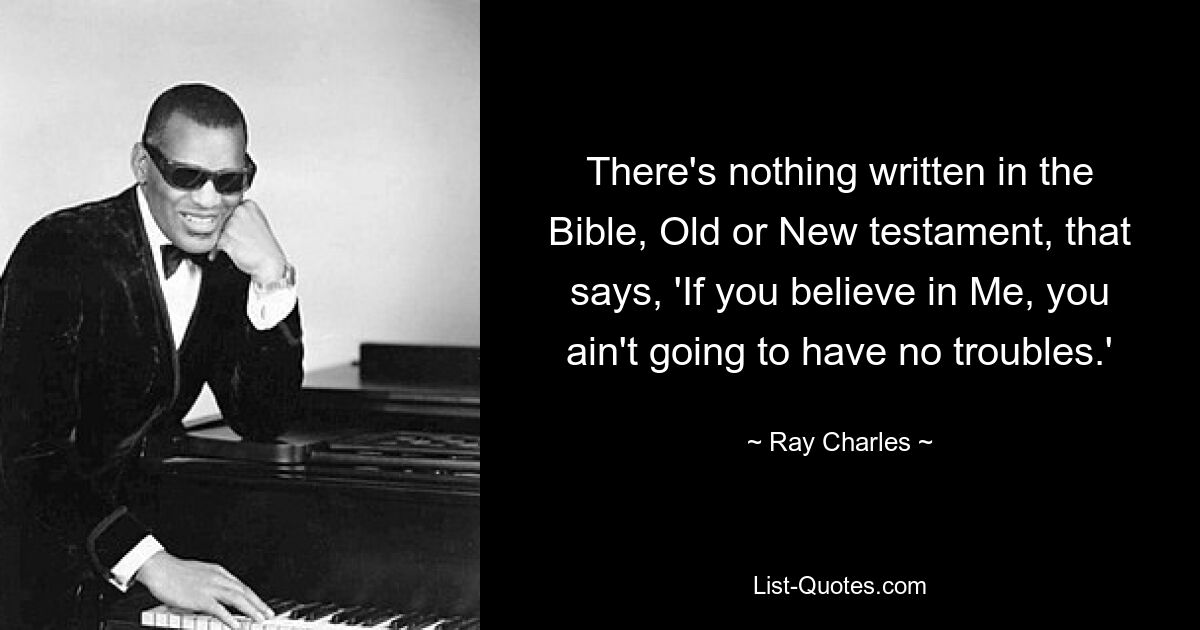 There's nothing written in the Bible, Old or New testament, that says, 'If you believe in Me, you ain't going to have no troubles.'

~ Ray Charles ~

List-Quotes.com